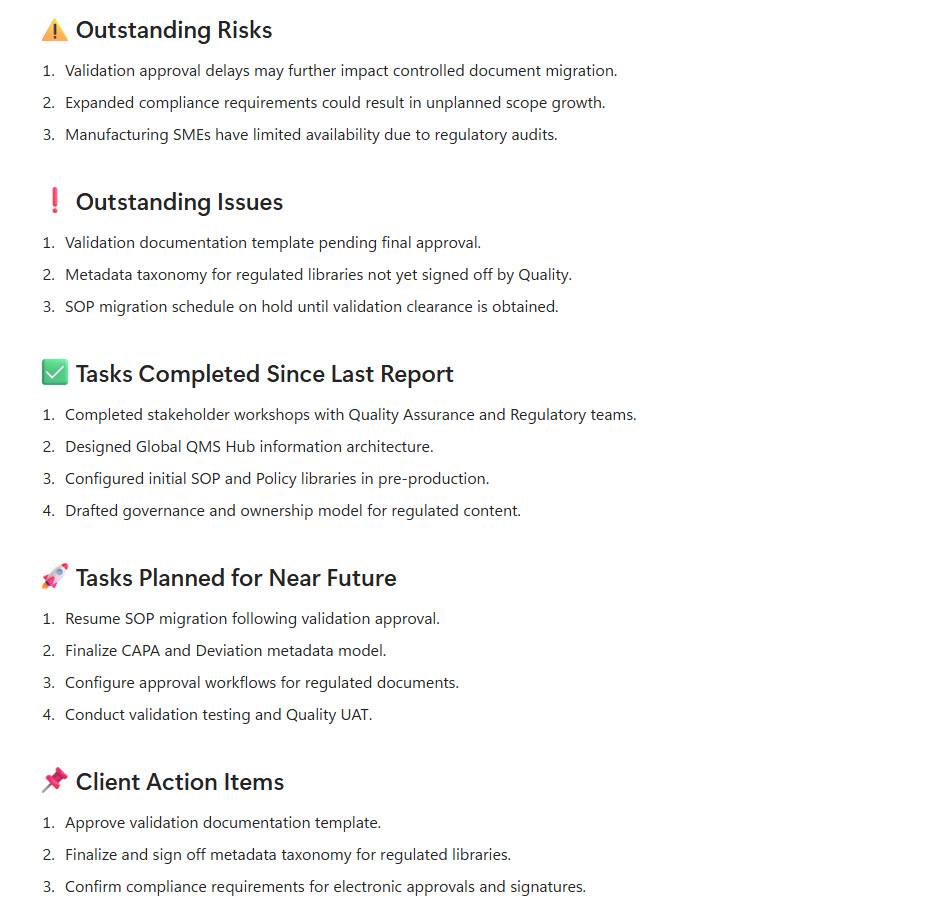 ⚠️ Outstanding Risks

1. Validation approval delays may further impact controlled document migration.
2. Expanded compliance requirements could result in unplanned scope growth.
3. Manufacturing SMEs have limited availability due to regulatory audits.

❗ Outstanding Issues

1. Validation documentation template pending final approval.
2. Metadata taxonomy for regulated libraries not yet signed off by Quality.
3. SOP migration schedule on hold until validation clearance is obtained.

✅ Tasks Completed Since Last Report

1. Completed stakeholder workshops with Quality Assurance and Regulatory teams.
2. Designed Global QMS Hub information architecture.
3. Configured initial SOP and Policy libraries in pre-production.
4. Drafted governance and ownership model for regulated content.

🚀 Tasks Planned for Near Future

1. Resume SOP migration following validation approval.
2. Finalize CAPA and Deviation metadata model.
3. Configure approval workflows for regulated documents.
4. Conduct validation testing and Quality UAT.

📌 Client Action Items

1. Approve validation documentation template.
2. Finalize and sign off metadata taxonomy for regulated libraries.
3. Confirm compliance requirements for electronic approvals and signatures.